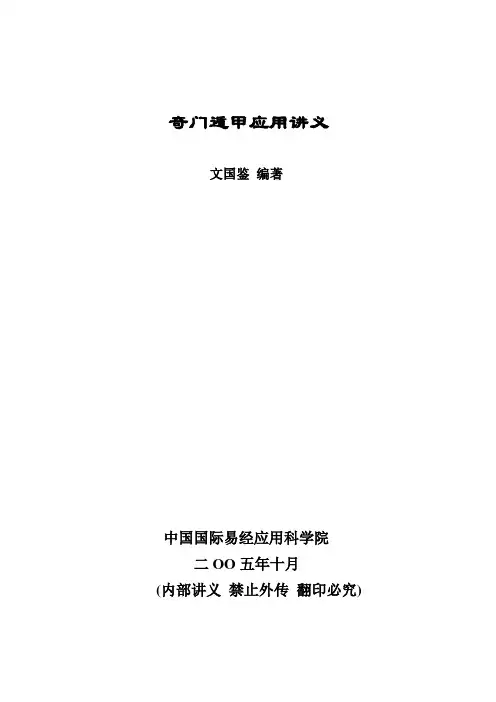 奇门遁甲应用讲义

文国鉴 编著

中国国际易经应用科学院

二OO五年十月

(内部讲义 禁止外传 翻印必究)